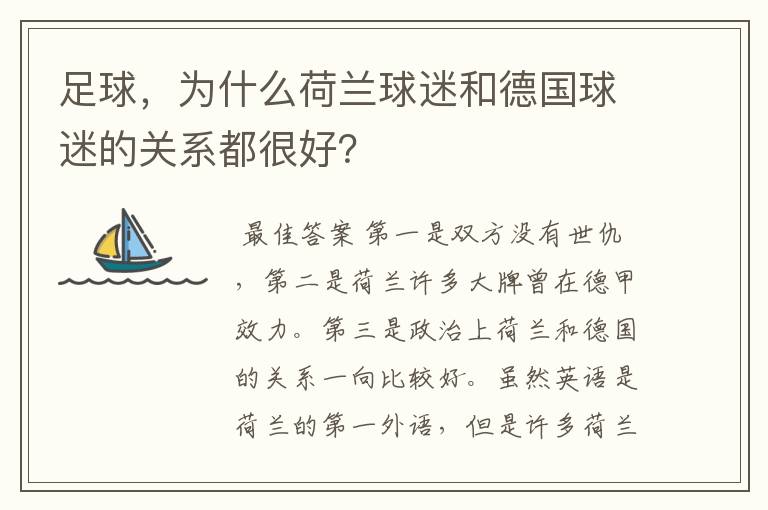 足球，为什么荷兰球迷和德国球迷的关系都很好?

最佳答案 第一是双方没有世仇，第二是荷兰许多大牌曾在德甲效力。第三是政治上荷兰和德国的关系一向比较好。虽然英语是荷兰的第一外语，但是许多荷兰